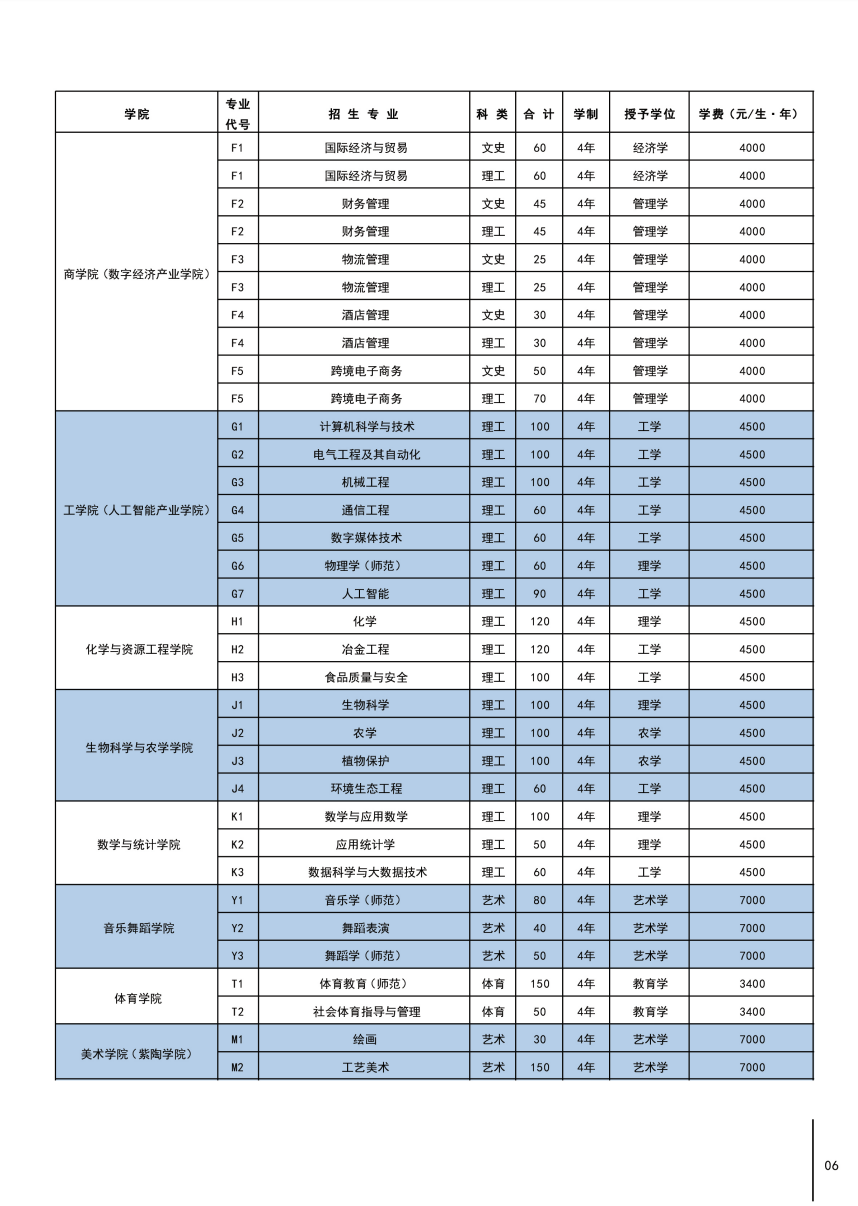 | 学院 | 专业代号 | 招 生 专 业 | 科 类 | 合 计 | 学制 | 授予学位 | 学费（元/生·年） |
|---|---|---|---|---|---|---|---|
| 商学院（数字经济产业学院） | F1 | 国际经济与贸易 | 文史 | 60 | 4年 | 经济学 | 4000 |
| | F1 | 国际经济与贸易 | 理工 | 60 | 4年 | 经济学 | 4000 |
| | F2 | 财务管理 | 文史 | 45 | 4年 | 管理学 | 4000 |
| | F2 | 财务管理 | 理工 | 45 | 4年 | 管理学 | 4000 |
| | F3 | 物流管理 | 文史 | 25 | 4年 | 管理学 | 4000 |
| | F3 | 物流管理 | 理工 | 25 | 4年 | 管理学 | 4000 |
| | F4 | 酒店管理 | 文史 | 30 | 4年 | 管理学 | 4000 |
| | F4 | 酒店管理 | 理工 | 30 | 4年 | 管理学 | 4000 |
| | F5 | 跨境电子商务 | 文史 | 50 | 4年 | 管理学 | 4000 |
| | F5 | 跨境电子商务 | 理工 | 70 | 4年 | 管理学 | 4000 |
| 工学院（人工智能产业学院） | G1 | 计算机科学与技术 | 理工 | 100 | 4年 | 工学 | 4500 |
| | G2 | 电气工程及其自动化 | 理工 | 100 | 4年 | 工学 | 4500 |
| | G3 | 机械工程 | 理工 | 100 | 4年 | 工学 | 4500 |
| | G4 | 通信工程 | 理工 | 60 | 4年 | 工学 | 4500 |
| | G5 | 数字媒体技术 | 理工 | 60 | 4年 | 工学 | 4500 |
| | G6 | 物理学（师范） | 理工 | 60 | 4年 | 理学 | 4500 |
| | G7 | 人工智能 | 理工 | 90 | 4年 | 工学 | 4500 |
| 化学与资源工程学院 | H1 | 化学 | 理工 | 120 | 4年 | 理学 | 4500 |
| | H2 | 冶金工程 | 理工 | 120 | 4年 | 工学 | 4500 |
| | H3 | 食品质量与安全 | 理工 | 100 | 4年 | 工学 | 4500 |
| 生物科学与农学学院 | J1 | 生物科学 | 理工 | 100 | 4年 | 理学 | 4500 |
| | J2 | 农学 | 理工 | 100 | 4年 | 农学 | 4500 |
| | J3 | 植物保护 | 理工 | 100 | 4年 | 农学 | 4500 |
| | J4 | 环境生态工程 | 理工 | 60 | 4年 | 工学 | 4500 |
| 数学与统计学院 | K1 | 数学与应用数学 | 理工 | 100 | 4年 | 理学 | 4500 |
| | K2 | 应用统计学 | 理工 | 50 | 4年 | 理学 | 4500 |
| | K3 | 数据科学与大数据技术 | 理工 | 60 | 4年 | 工学 | 4500 |
| 音乐舞蹈学院 | Y1 | 音乐学（师范） | 艺术 | 80 | 4年 | 艺术学 | 7000 |
| | Y2 | 舞蹈表演 | 艺术 | 40 | 4年 | 艺术学 | 7000 |
| | Y3 | 舞蹈学（师范） | 艺术 | 50 | 4年 | 艺术学 | 7000 |
| 体育学院 | T1 | 体育教育（师范） | 体育 | 150 | 4年 | 教育学 | 3400 |
| | T2 | 社会体育指导与管理 | 体育 | 50 | 4年 | 教育学 | 3400 |
| 美术学院（紫陶学院） | M1 | 绘画 | 艺术 | 30 | 4年 | 艺术学 | 7000 |
| | M2 | 工艺美术 | 艺术 | 150 | 4年 | 艺术学 | 7000 |

06